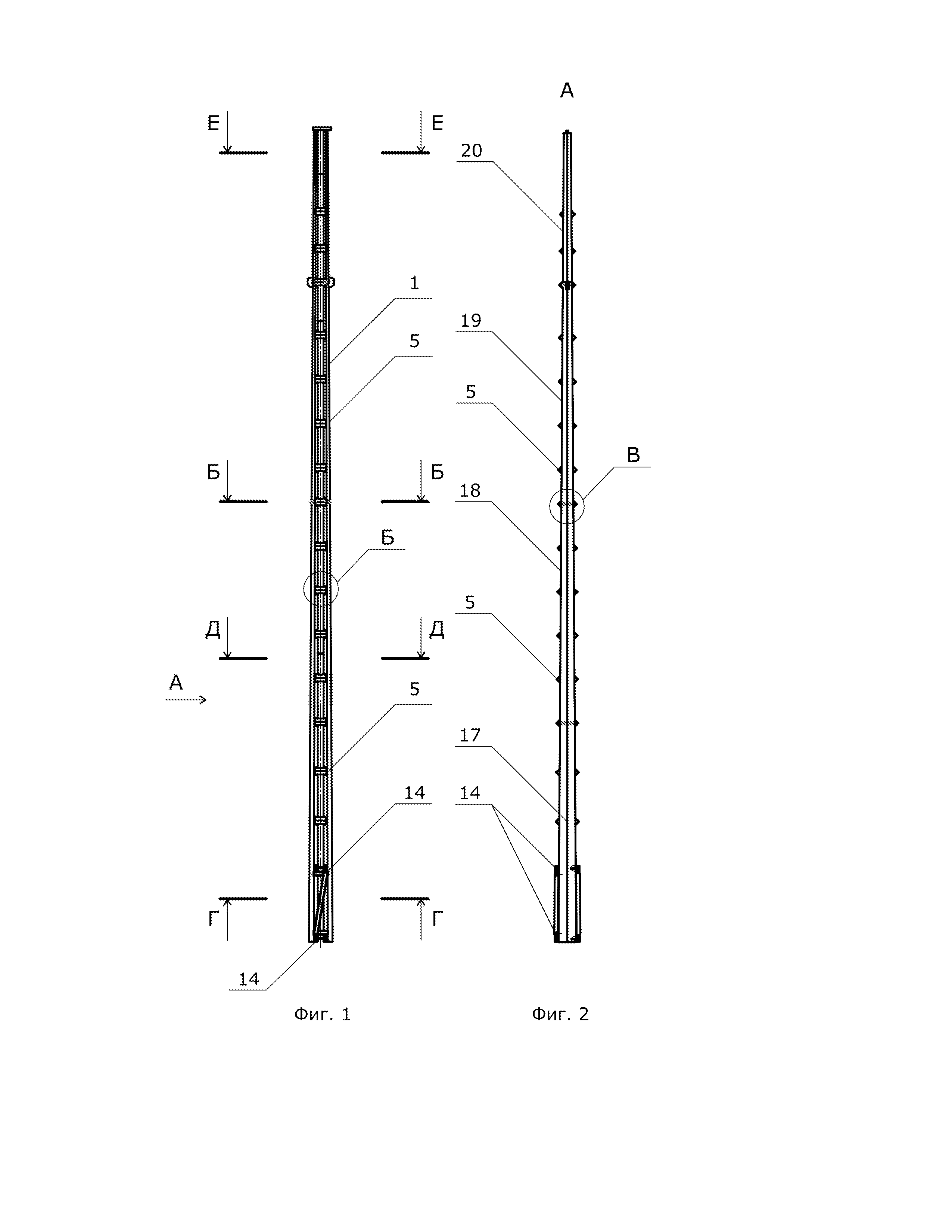 Е Е
1
5
Б Б
Б
Д Д
А
5
14
Г Г
14
Фиг. 1

А
20
19
5
В
18
5
17
14
Фиг. 2